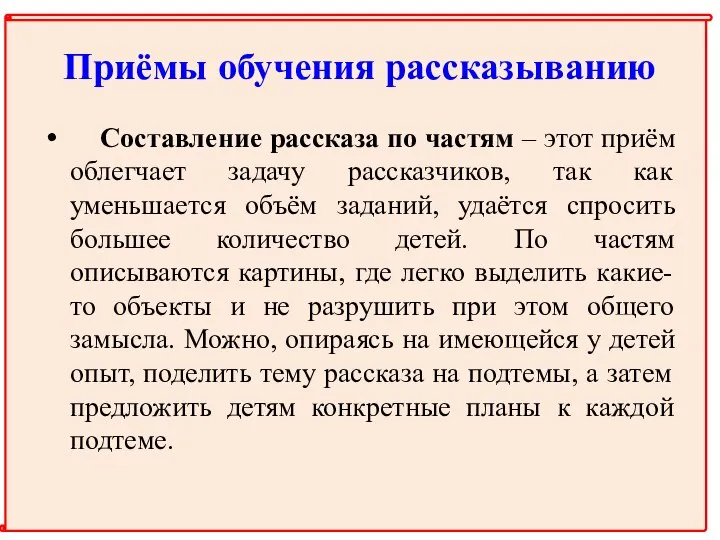 Приёмы обучения рассказыванию

• Составление рассказа по частям – этот приём облегчает задачу рассказчиков, так как уменьшается объём заданий, удаётся спросить большее количество детей. По частям описываются картины, где легко выделить какие-то объекты и не разрушить при этом общего замысла. Можно, опираясь на имеющейся у детей опыт, поделить тему рассказа на подтемы, а затем предложить детям конкретные планы к каждой подтеме.